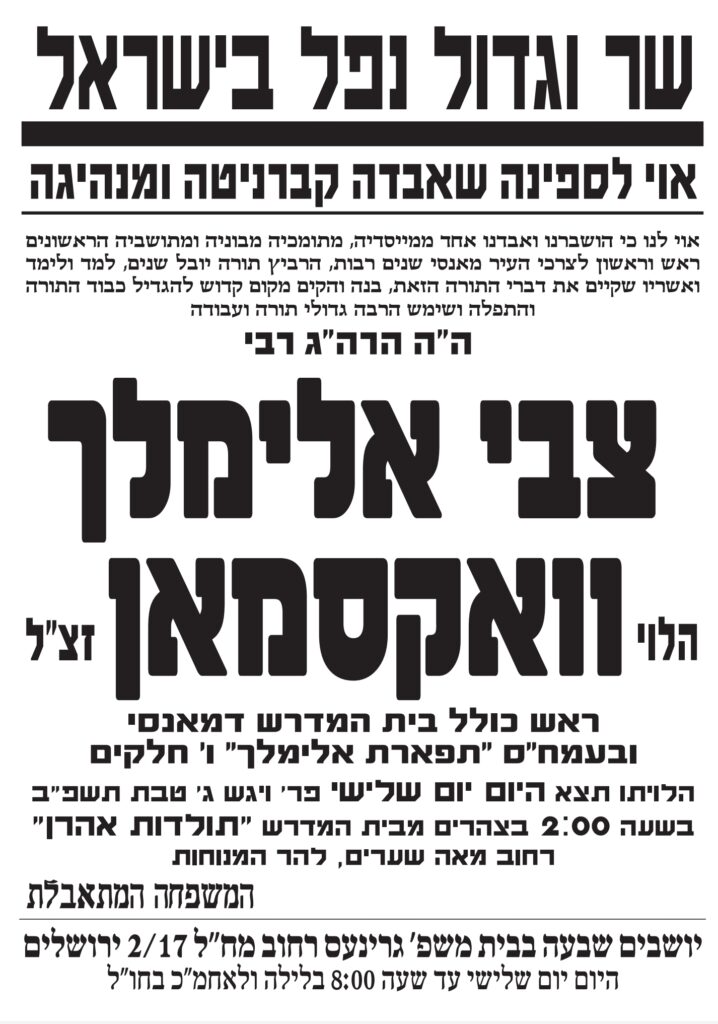 שר וגדול נפל בישראל

אוי לספינה שאבדה קברניטה ומנהיגה

אוי לנו כי הושברנו ואבדנו אחד ממייסדיה, מתומכיה מבוניה ומתושביה הראשונים ראש וראשון לצרכי העיר מאנסי שנים רבות, הרביץ תורה יובל שנים, למד ולימד ואשריו שקיים את דברי התורה הזאת, בנה והקים מקום קדוש להגדיל כבוד התורה והתפלה ושימש הרבה גדולי תורה ועבודה

ה"ה הרה"ג רבי

צבי אלימלך

הלוי וואקסמאן זצ"ל

ראש כולל בית המדרש דמאנסי
ובעמח"ס "תפארת אלימלך" ו' חלקים

הלויתו תצא היום יום שלישי פר' ויגש ג' טבת תשפ"ב
בשעה 2:00 בצהרים מבית המדרש "תולדות אהרן"
רחוב מאה שערים, להר המנוחות

המשפחה המתאבלת

יושבים שבעה בבית משפ' גרינעס רחוב מח"ל 2/17 ירושלים
היום יום שלישי עד שעה 8:00 בלילה ולאחמ"כ בחו"ל